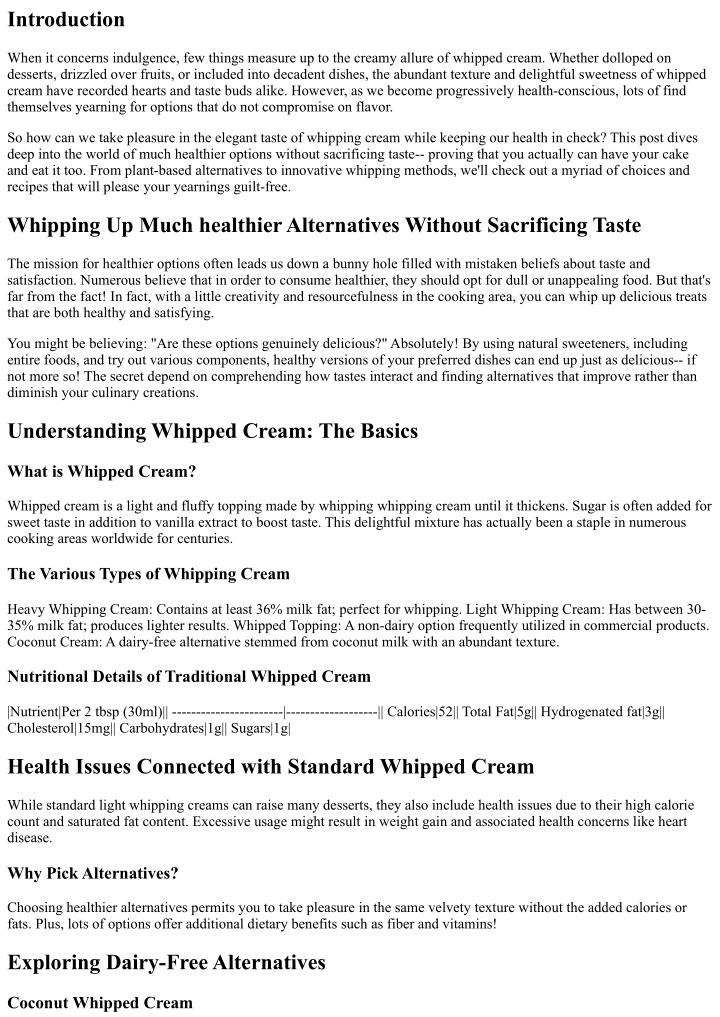 Introduction

When it concerns indulgence, few things measure up to the creamy allure of whipped cream. Whether dolloped on desserts, drizzled over fruits, or included into decadent dishes, the abundant texture and delightful sweetness of whipped cream have recorded hearts and taste buds alike. However, as we become progressively health-conscious, lots of find themselves yearning for options that do not compromise on flavor.

So how can we take pleasure in the elegant taste of whipping cream while keeping our health in check? This post dives deep into the world of much healthier options without sacrificing taste-- proving that you actually can have your cake and eat it too. From plant-based alternatives to innovative whipping methods, we'll check out a myriad of choices and recipes that will please your yearnings guilt-free.

Whipping Up Much healthier Alternatives Without Sacrificing Taste

The mission for healthier options often leads us down a bunny hole filled with mistaken beliefs about taste and satisfaction. Numerous believe that in order to consume healthier, they should opt for dull or unappealing food. But that's far from the fact! In fact, with a little creativity and resourcefulness in the cooking area, you can whip up delicious treats that are both healthy and satisfying.

You might be believing: "Are these options genuinely delicious?" Absolutely! By using natural sweeteners, including entire foods, and try out various components, healthy versions of your preferred dishes can end up just as delicious-- if not more so! The secret depend on comprehending how tastes interact and finding alternatives that improve rather than diminish your culinary creations.

Understanding Whipped Cream: The Basics

What is Whipped Cream?

Whipped cream is a light and fluffy topping made by whipping whipping cream until it thickens. Sugar is often added for sweet taste in addition to vanilla extract to boost taste. This delightful mixture has actually been a staple in numerous cooking areas worldwide for centuries.

The Various Types of Whipping Cream

Heavy Whipping Cream: Contains at least 36% milk fat; perfect for whipping. Light Whipping Cream: Has between 30-35% milk fat; produces lighter results. Whipped Topping: A non-dairy option frequently utilized in commercial products. Coconut Cream: A dairy-free alternative stemmed from coconut milk with an abundant texture.

Nutritional Details of Traditional Whipped Cream

|Nutrient|Per 2 tbsp (30ml)|| -----------------------|-------------------|| Calories|52|| Total Fat|5g|| Hydrogenated fat|3g|| Cholesterol|15mg|| Carbohydrates|1g|| Sugars|1g|

Health Issues Connected with Standard Whipped Cream

While standard light whipping creams can raise many desserts, they also include health issues due to their high calorie count and saturated fat content. Excessive usage might result in weight gain and associated health concerns like heart disease.

Why Pick Alternatives?

Choosing healthier alternatives permits you to take pleasure in the same velvety texture without the added calories or fats. Plus, lots of options offer additional dietary benefits such as fiber and vitamins!

Exploring Dairy-Free Alternatives

Coconut Whipped Cream